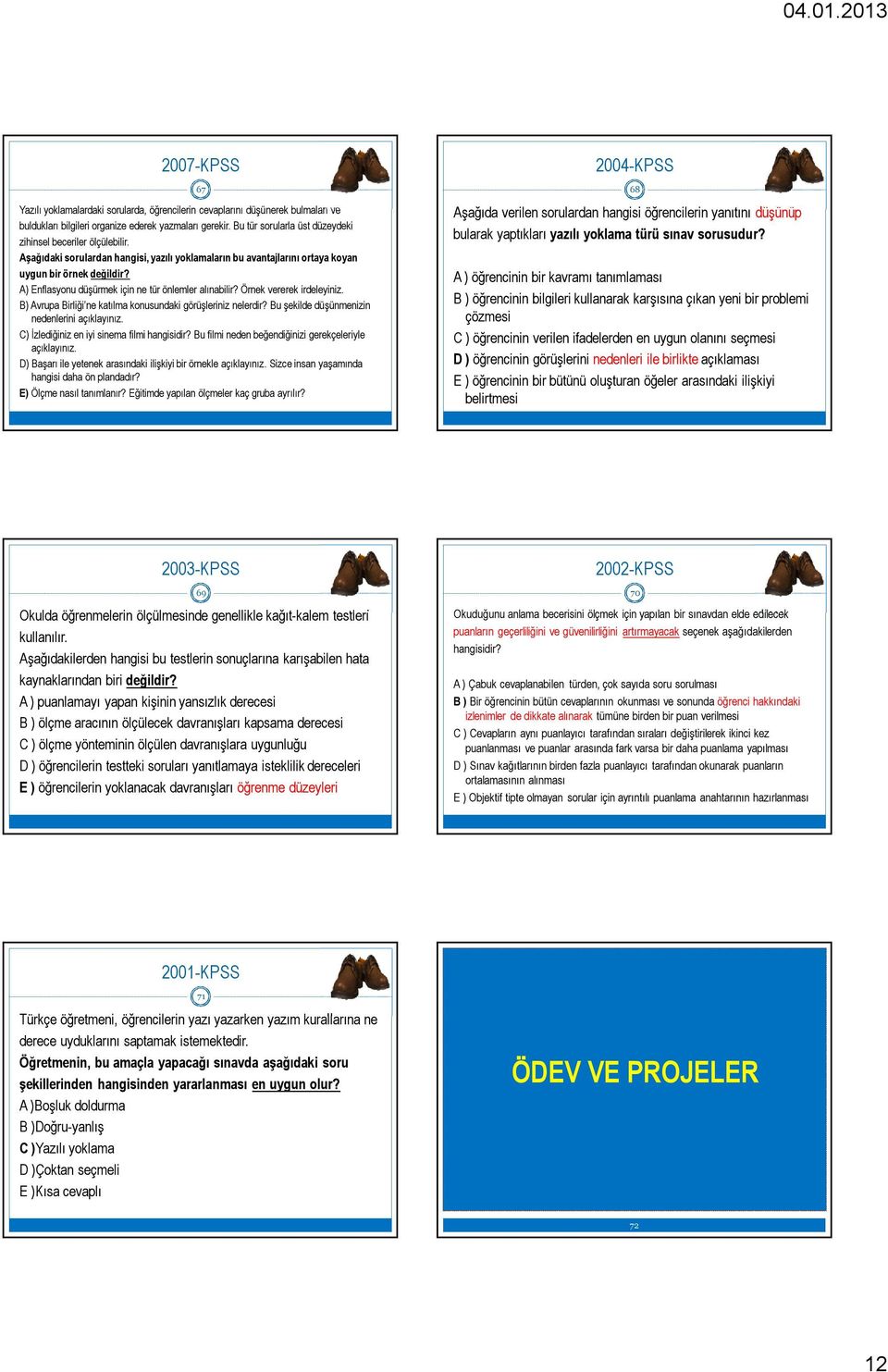 04.01.2013

2007-KPSS

67

Yazılı yoklamalardaki sorularda, öğrencilerin cevaplarını düşünerek bulmaları ve buldukları bilgileri organize ederek yazmaları gerekir. Bu tür sorularla üst düzeydeki zihinsel beceriler ölçülebilir.

Aşağıdaki sorulardan hangisi, yazılı yoklamaların bu avantajlarını ortaya koyan uygun bir örnek değildir?

A) Enflasyonu düşürmek için ne tür önlemler alınabilir? Örnek vererek irdeleyiniz.

B) Avrupa Birliği'ne katılma konusundaki görüşleriniz nelerdir? Bu şekilde düşünmenizin nedenlerini açıklayınız.

C) İzlediğiniz en iyi sinema filmi hangisidir? Bu filmi neden beğendiğinizi gerekçeleriyle açıklayınız.

D) Başarı ile yetenek arasındaki ilişkiyi bir örnekle açıklayınız. Sizce insan yaşamında hangisi daha ön plandadır?

E) Ölçme nasıl tanımlanır? Eğitimde yapılan ölçmeler kaç gruba ayrılır?

2004-KPSS

68

Aşağıda verilen sorulardan hangisi öğrencilerin yanıtını düşünüp bularak yaptıkları yazılı yoklama türü sınav sorusudur?

A ) öğrencinin bir kavramı tanımlaması

B ) öğrencinin bilgileri kullanarak karşısına çıkan yeni bir problemi çözmesi

C ) öğrencinin verilen ifadelerden en uygun olanını seçmesi

D ) öğrencinin görüşlerini nedenleri ile birlikte açıklaması

E ) öğrencinin bir bütünü oluşturan öğeler arasındaki ilişkiyi belirtmesi

2003-KPSS

69

Okulda öğrenmelerin ölçülmesinde genellikle kağıt-kalem testleri kullanılır.

Aşağıdakilerden hangisi bu testlerin sonuçlarına karışabilen hata kaynaklarından biri değildir?

A ) puanlamayı yapan kişinin yansızlık derecesi

B ) ölçme aracının ölçülecek davranışları kapsama derecesi

C ) ölçme yönteminin ölçülen davranışlara uygunluğu

D ) öğrencilerin testteki soruları yanıtlamaya isteklilik dereceleri

E ) öğrencilerin yoklanacak davranışları öğrenme düzeyleri

2002-KPSS

70

Okuduğunu anlama becerisini ölçmek için yapılan bir sınavdan elde edilecek puanların geçerliliğini ve güvenilirliğini artırmayacak seçenek aşağıdakilerden hangisidir?

A ) Çabuk cevaplanabilen türden, çok sayıda soru sorulması

B ) Bir öğrencinin bütün cevaplarının okunması ve sonunda öğrenci hakkındaki izlenimler de dikkate alınarak tümüne birden bir puan verilmesi

C ) Cevapların aynı puanlayıcı tarafından sıraları değiştirilerek ikinci kez puanlanması ve puanlar arasında fark varsa bir daha puanlama yapılması

D ) Sınav kağıtlarının birden fazla puanlayıcı tarafından okunarak puanların ortalamasının alınması

E ) Objektif tipte olmayan sorular için ayrıntılı puanlama anahtarının hazırlanması

2001-KPSS

71

Türkçe öğretmeni, öğrencilerin yazı yazarken yazım kurallarına ne derece uyduklarını saptamak istemektedir.

Öğretmenin, bu amaçla yapacağı sınavda aşağıdaki soru şekillerinden hangisinden yararlanması en uygun olur?

A )Boşluk doldurma

B )Doğru-yanlış

C )Yazılı yoklama

D )Çoktan seçmeli

E )Kısa cevaplı

ÖDEV VE PROJELER

72

12